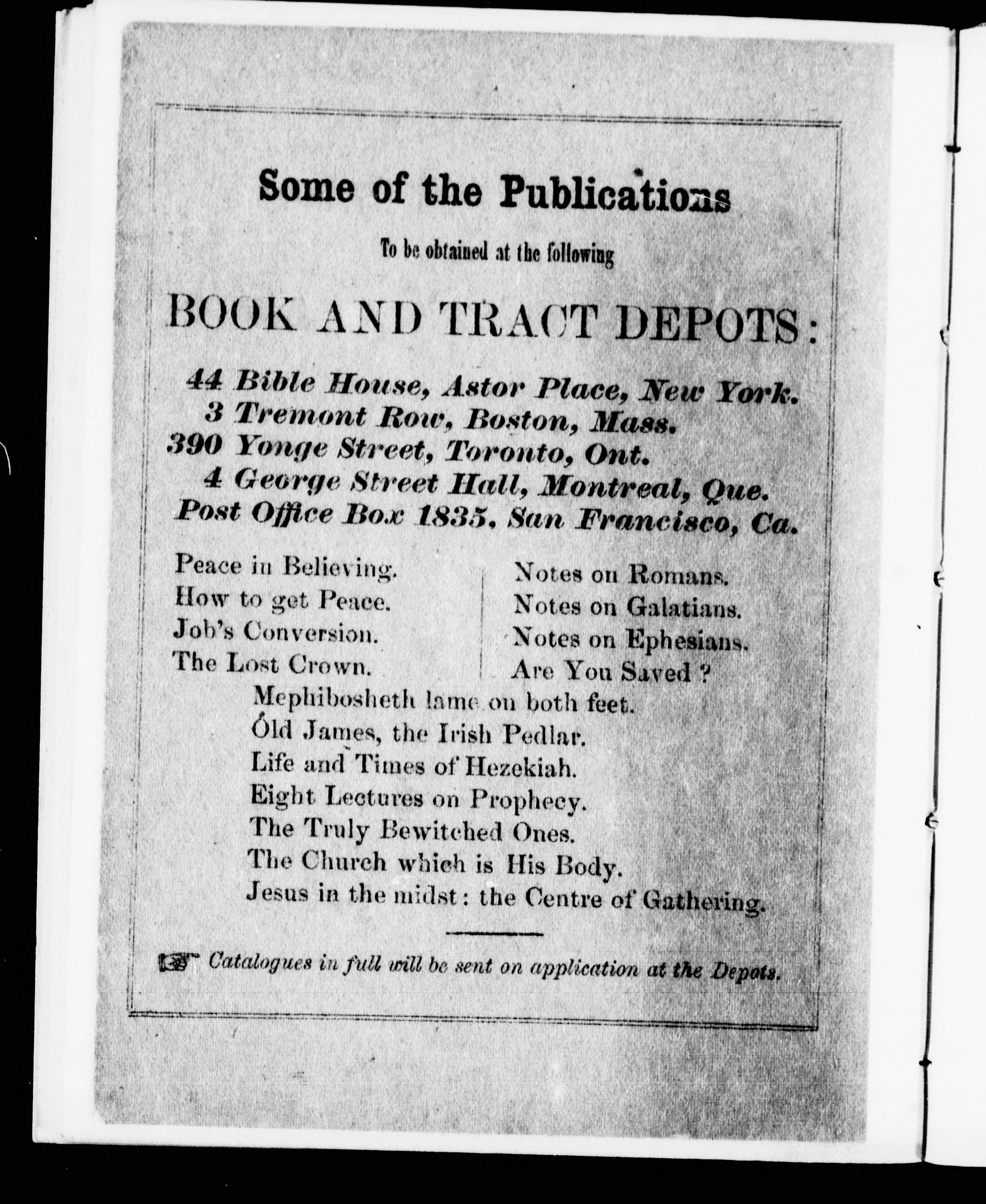 Some of the Publications

To be obtained at the following

BOOK AND TRACT DEPOTS:

44 Bible House, Astor Place, New York.
3 Tremont Row, Boston, Mass.
390 Yonge Street, Toronto, Ont.
4 George Street Hall, Montreal, Que.
Post Office Box 1835, San Francisco, Ca.

Peace in Believing.
How to get Peace.
Job's Conversion.
The Lost Crown.

Notes on Romans.
Notes on Galatians.
Notes on Ephesians.
Are You Saved?

Mephibosheth lame on both feet.
Old James, the Irish Pedlar.
Life and Times of Hezekiah.
Eight Lectures on Prophecy.
The Truly Bewitched Ones.
The Church which is His Body.
Jesus in the midst: the Centre of Gathering.

Catalogues in full will be sent on application at the Depots.